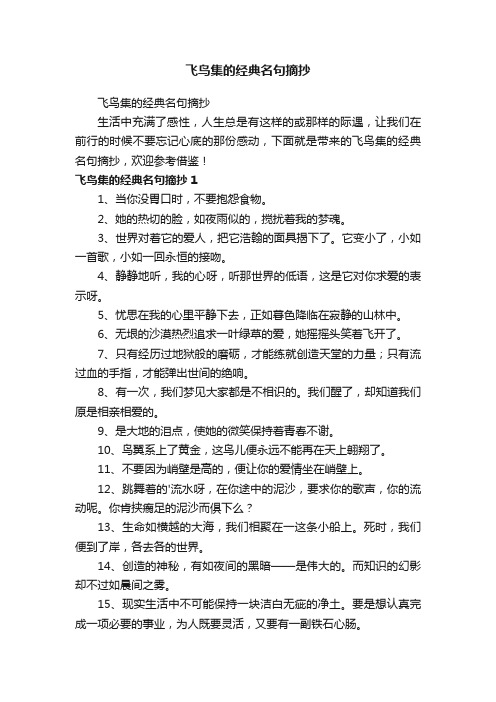 飞鸟集的经典名句摘抄

飞鸟集的经典名句摘抄

生活中充满了感性，人生总是有这样的或那样的际遇，让我们在前行的时候不要忘记心底的那份感动，下面就是带来的飞鸟集的经典名句摘抄，欢迎参考借鉴！

飞鸟集的经典名句摘抄 1

1、当你没胃口时，不要抱怨食物。

2、她的热切的脸，如夜雨似的，搅扰着我的梦魂。

3、世界对着它的爱人，把它浩翰的面具揭下了。它变小了，小如一首歌，小如一回永恒的接吻。

4、静静地听，我的心呀，听那世界的低语，这是它对你求爱的表示呀。

5、忧思在我的心里平静下去，正如暮色降临在寂静的山林中。

6、无垠的沙漠热烈追求一叶绿草的爱，她摇摇头笑着飞开了。

7、只有经历过地狱般的磨砺，才能练就创造天堂的力量；只有流过血的手指，才能弹出世间的绝响。

8、有一次，我们梦见大家都是不相识的。我们醒了，却知道我们原是相亲相爱的。

9、是大地的泪点，使她的微笑保持着青春不谢。

10、鸟翼系上了黄金，这鸟儿便永远不能再在天上翱翔了。

11、不要因为峭壁是高的，便让你的爱情坐在峭壁上。

12、跳舞着的'流水呀，在你途中的泥沙，要求你的歌声，你的流动呢。你肯挟瘸足的泥沙而俱下么？

13、生命如横越的大海，我们相聚在一这条小船上。死时，我们便到了岸，各去各的世界。

14、创造的神秘，有如夜间的黑暗——是伟大的。而知识的幻影却不过如晨间之雾。

15、现实生活中不可能保持一块洁白无疵的净土。要是想认真完成一项必要的事业，为人既要灵活，又要有一副铁石心肠。